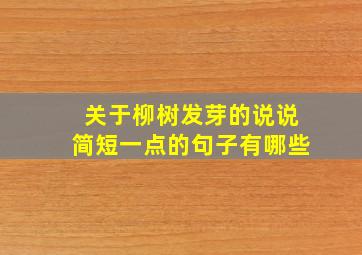 关于柳树发芽的说说
简短一点的句子有哪些